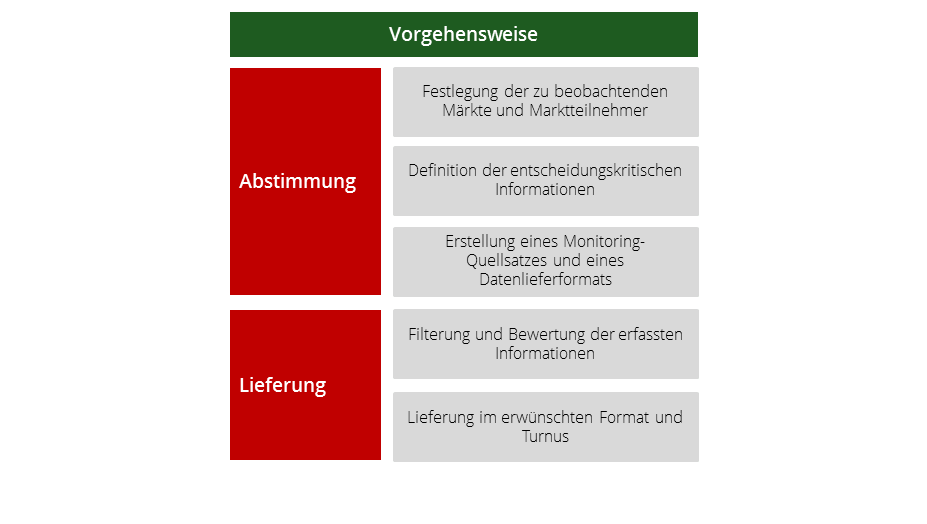 Vorgehensweise

Abstimmung

Festlegung der zu beobachtenden Märkte und Marktteilnehmer

Definition der entscheidungskritischen Informationen

Erstellung eines Monitoring-Quellsatzes und eines Datenlieferformats

Lieferung

Filterung und Bewertung der erfassten Informationen

Lieferung im erwünschten Format und Turnus